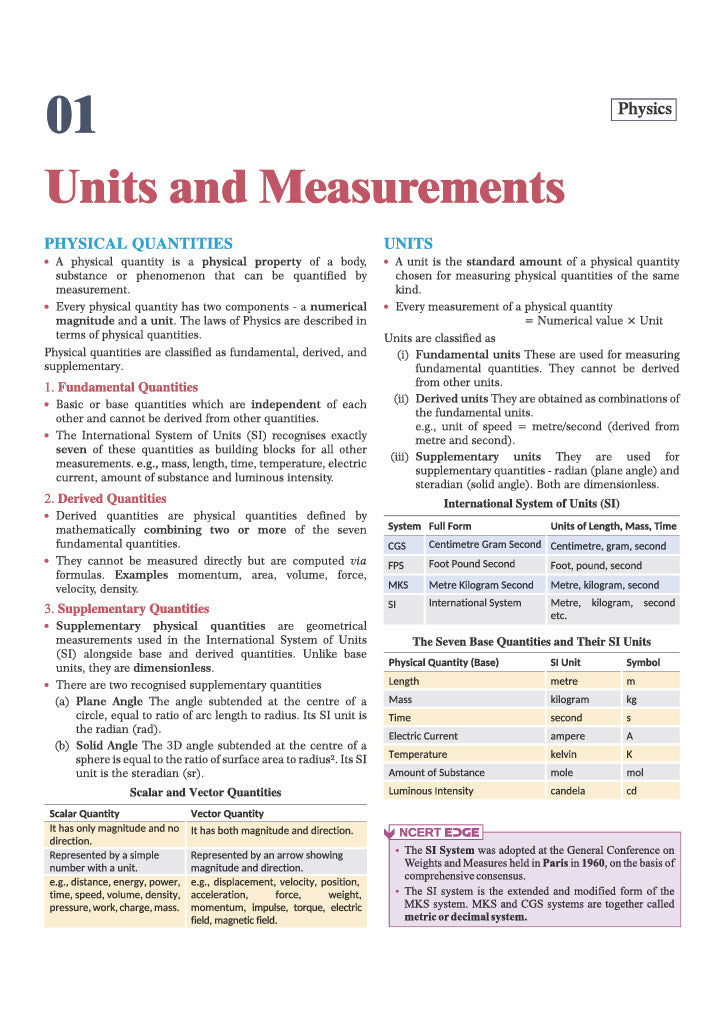 01

Physics

Units and Measurements

PHYSICAL QUANTITIES

• A physical quantity is a physical property of a body, substance or phenomenon that can be quantified by measurement.

• Every physical quantity has two components - a numerical magnitude and a unit. The laws of Physics are described in terms of physical quantities.

Physical quantities are classified as fundamental, derived, and supplementary.

1. Fundamental Quantities

• Basic or base quantities which are independent of each other and cannot be derived from other quantities.

• The International System of Units (SI) recognises exactly seven of these quantities as building blocks for all other measurements. e.g., mass, length, time, temperature, electric current, amount of substance and luminous intensity.

2. Derived Quantities

• Derived quantities are physical quantities defined by mathematically combining two or more of the seven fundamental quantities.

• They cannot be measured directly but are computed via formulas. Examples momentum, area, volume, force, velocity, density.

3. Supplementary Quantities

• Supplementary physical quantities are geometrical measurements used in the International System of Units (SI) alongside base and derived quantities. Unlike base units, they are dimensionless.

• There are two recognised supplementary quantities

(a) Plane Angle The angle subtended at the centre of a circle, equal to ratio of arc length to radius. Its SI unit is the radian (rad).

(b) Solid Angle The 3D angle subtended at the centre of a sphere is equal to the ratio of surface area to radius$^{2}$. Its SI unit is the steradian (sr).

Scalar and Vector Quantities

| Scalar Quantity | Vector Quantity |
|---|---|
| It has only magnitude and no direction. | It has both magnitude and direction. |
| Represented by a simple number with a unit. | Represented by an arrow showing magnitude and direction. |
| e.g., distance, energy, power, time, speed, volume, density, pressure, work, charge, mass. | e.g., displacement, velocity, position, acceleration, force, weight, momentum, impulse, torque, electric field, magnetic field. |

UNITS

• A unit is the standard amount of a physical quantity chosen for measuring physical quantities of the same kind.

• Every measurement of a physical quantity
= Numerical value × Unit

Units are classified as

(i) Fundamental units These are used for measuring fundamental quantities. They cannot be derived from other units.

(ii) Derived units They are obtained as combinations of the fundamental units.
e.g., unit of speed = metre/second (derived from metre and second).

(iii) Supplementary units They are used for supplementary quantities - radian (plane angle) and steradian (solid angle). Both are dimensionless.

International System of Units (SI)

| System | Full Form | Units of Length, Mass, Time |
|---|---|---|
| CGS | Centimetre Gram Second | Centimetre, gram, second |
| FPS | Foot Pound Second | Foot, pound, second |
| MKS | Metre Kilogram Second | Metre, kilogram, second |
| SI | International System | Metre, kilogram, second etc. |

The Seven Base Quantities and Their SI Units

| Physical Quantity (Base) | SI Unit | Symbol |
|---|---|---|
| Length | metre | m |
| Mass | kilogram | kg |
| Time | second | s |
| Electric Current | ampere | A |
| Temperature | kelvin | K |
| Amount of Substance | mole | mol |
| Luminous Intensity | candela | cd |

NCERT EDGE

• The SI System was adopted at the General Conference on Weights and Measures held in Paris in 1960, on the basis of comprehensive consensus.

• The SI system is the extended and modified form of the MKS system. MKS and CGS systems are together called metric or decimal system.